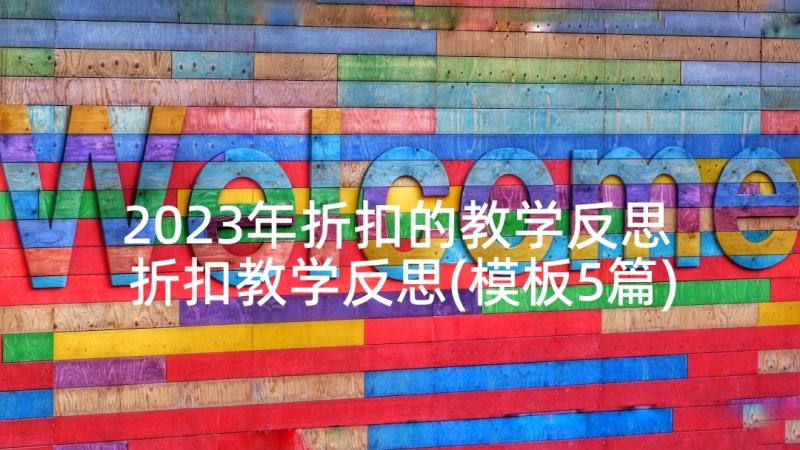 Welcome

2023年折扣的教学反思
折扣教学反思(模板5篇)